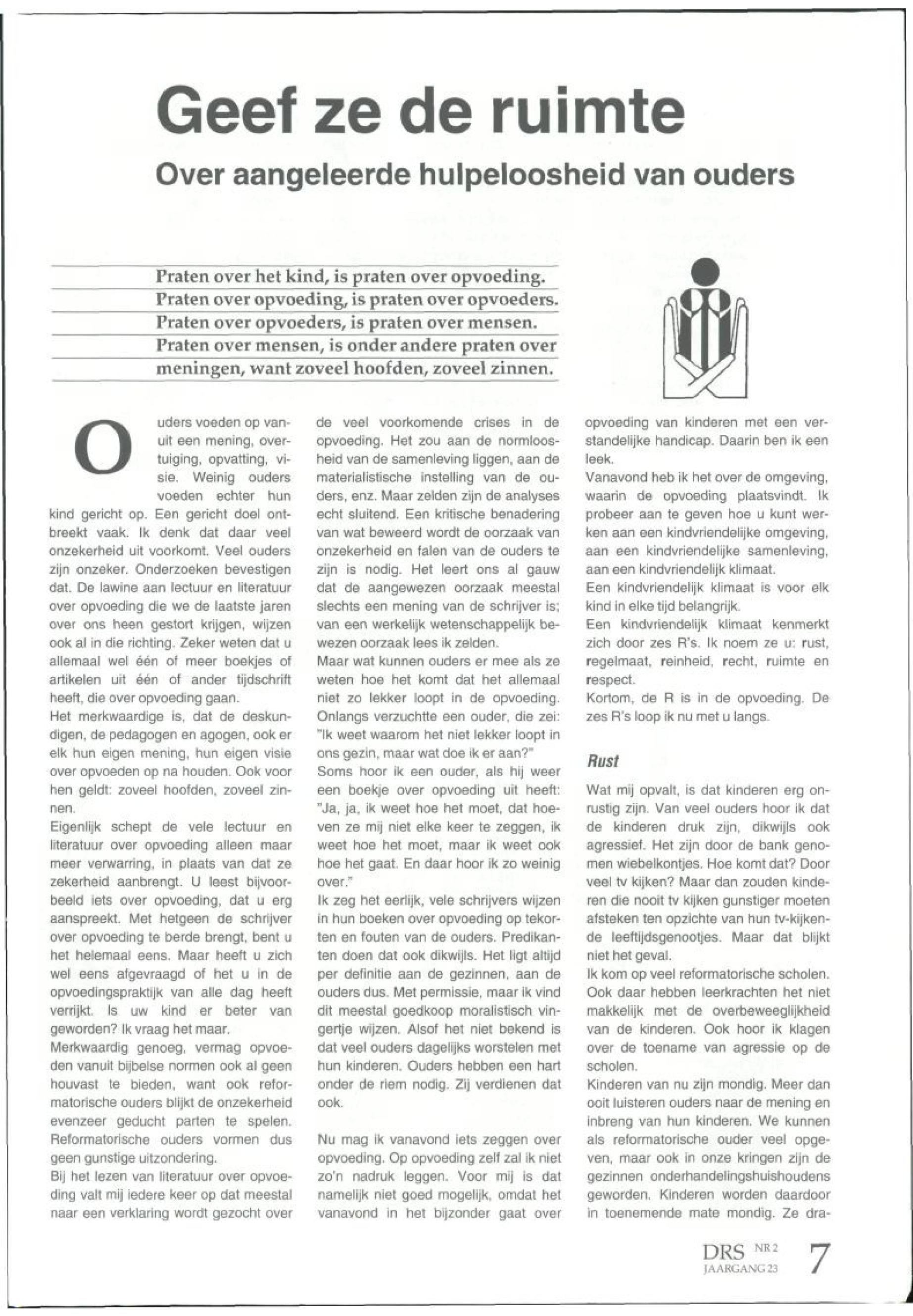 Geef ze de ruimte

Over aangeleerde hulpeloosheid van ouders

Praten over het kind, is praten over opvoeding.
Praten over opvoeding, is praten over opvoeders.
Praten over opvoeders, is praten over mensen.
Praten over mensen, is onder andere praten over meningen, want zoveel hoofden, zoveel zinnen.

Ouders voeden op vanuit een mening, overtuiging, opvatting, visie. Weinig ouders voeden echter hun kind gericht op. Een gericht doel ontbreekt vaak. Ik denk dat daar veel onzekerheid uit voorkomt. Veel ouders zijn onzeker. Onderzoeken bevestigen dat. De lawine aan lectuur en literatuur over opvoeding die we de laatste jaren over ons heen gestort krijgen, wijzen ook al in die richting. Zeker weten dat u allemaal wel één of meer boekjes of artikelen uit één of ander tijdschrift heeft, die over opvoeding gaan.
Het merkwaardige is, dat de deskundigen, de pedagogen en agogen, ook er elk hun eigen mening, hun eigen visie over opvoeden op na houden. Ook voor hen geldt: zoveel hoofden, zoveel zinnen.
Eigenlijk schept de vele lectuur en literatuur over opvoeding alleen maar meer verwarring, in plaats van dat ze zekerheid aanbrengt. U leest bijvoorbeeld iets over opvoeding, dat u erg aanspreekt. Met hetgeen de schrijver over opvoeding te berde brengt, bent u het helemaal eens. Maar heeft u zich wel eens afgevraagd of het u in de opvoedingspraktijk van alle dag heeft verrijkt. Is uw kind er beter van geworden? Ik vraag het maar.
Merkwaardig genoeg, vermag opvoeden vanuit bijbelse normen ook al geen houvast te bieden, want ook reformatorische ouders blijkt de onzekerheid evenzeer geducht parten te spelen. Reformatorische ouders vormen dus geen gunstige uitzondering.
Bij het lezen van literatuur over opvoeding valt mij iedere keer op dat meestal naar een verklaring wordt gezocht over de veel voorkomende crises in de opvoeding. Het zou aan de normloosheid van de samenleving liggen, aan de materialistische instelling van de ouders, enz. Maar zelden zijn de analyses echt sluitend. Een kritische benadering van wat beweerd wordt de oorzaak van onzekerheid en falen van de ouders te zijn is nodig. Het leert ons al gauw dat de aangewezen oorzaak meestal slechts een mening van de schrijver is; van een werkelijk wetenschappelijk bewezen oorzaak lees ik zelden.
Maar wat kunnen ouders er mee als ze weten hoe het komt dat het allemaal niet zo lekker loopt in de opvoeding. Onlangs verzuchtte een ouder, die zei: "Ik weet waarom het niet lekker loopt in ons gezin, maar wat doe ik er aan?"
Soms hoor ik een ouder, als hij weer een boekje over opvoeding uit heeft: "Ja, ja, ik weet hoe het moet, dat hoeven ze mij niet elke keer te zeggen, ik weet hoe het moet, maar ik weet ook hoe het gaat. En daar hoor ik zo weinig over."
Ik zeg het eerlijk, vele schrijvers wijzen in hun boeken over opvoeding op tekorten en fouten van de ouders. Predikanten doen dat ook dikwijls. Het ligt altijd per definitie aan de gezinnen, aan de ouders dus. Met permissie, maar ik vind dit meestal goedkoop moralistisch vingertje wijzen. Alsof het niet bekend is dat veel ouders dagelijks worstelen met hun kinderen. Ouders hebben een hart onder de riem nodig. Zij verdienen dat ook.

Nu mag ik vanavond iets zeggen over opvoeding. Op opvoeding zelf zal ik niet zo'n nadruk leggen. Voor mij is dat namelijk niet goed mogelijk, omdat het vanavond in het bijzonder gaat over opvoeding van kinderen met een verstandelijke handicap. Daarin ben ik een leek.
Vanavond heb ik het over de omgeving, waarin de opvoeding plaatsvindt. Ik probeer aan te geven hoe u kunt werken aan een kindvriendelijke omgeving, aan een kindvriendelijke samenleving, aan een kindvriendelijk klimaat.
Een kindvriendelijk klimaat is voor elk kind in elke tijd belangrijk.
Een kindvriendelijk klimaat kenmerkt zich door zes R's. Ik noem ze u: rust, regelmaat, reinheid, recht, ruimte en respect.
Kortom, de R is in de opvoeding. De zes R's loop ik nu met u langs.

Rust

Wat mij opvalt, is dat kinderen erg onrustig zijn. Van veel ouders hoor ik dat de kinderen druk zijn, dikwijls ook agressief. Het zijn door de bank genomen wiebelkontjes. Hoe komt dat? Door veel tv kijken? Maar dan zouden kinderen die nooit tv kijken gunstiger moeten afsteken ten opzichte van hun tv-kijkende leeftijdsgenootjes. Maar dat blijkt niet het geval.
Ik kom op veel reformatorische scholen. Ook daar hebben leerkrachten het niet makkelijk met de overbeweeglijkheid van de kinderen. Ook hoor ik klagen over de toename van agressie op de scholen.
Kinderen van nu zijn mondig. Meer dan ooit luisteren ouders naar de mening en inbreng van hun kinderen. We kunnen als reformatorische ouder veel opgeven, maar ook in onze kringen zijn de gezinnen onderhandelingshuishoudens geworden. Kinderen worden daardoor in toenemende mate mondig. Ze dra-

DRS NR 2
JAARGANG 23
7